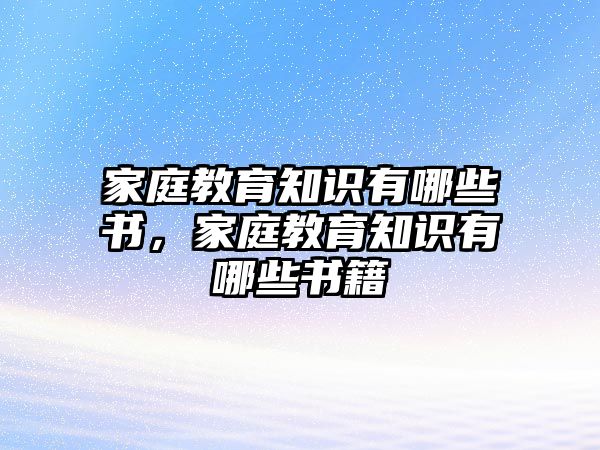 家庭教育知识有哪些书，家庭教育知识有哪些书籍